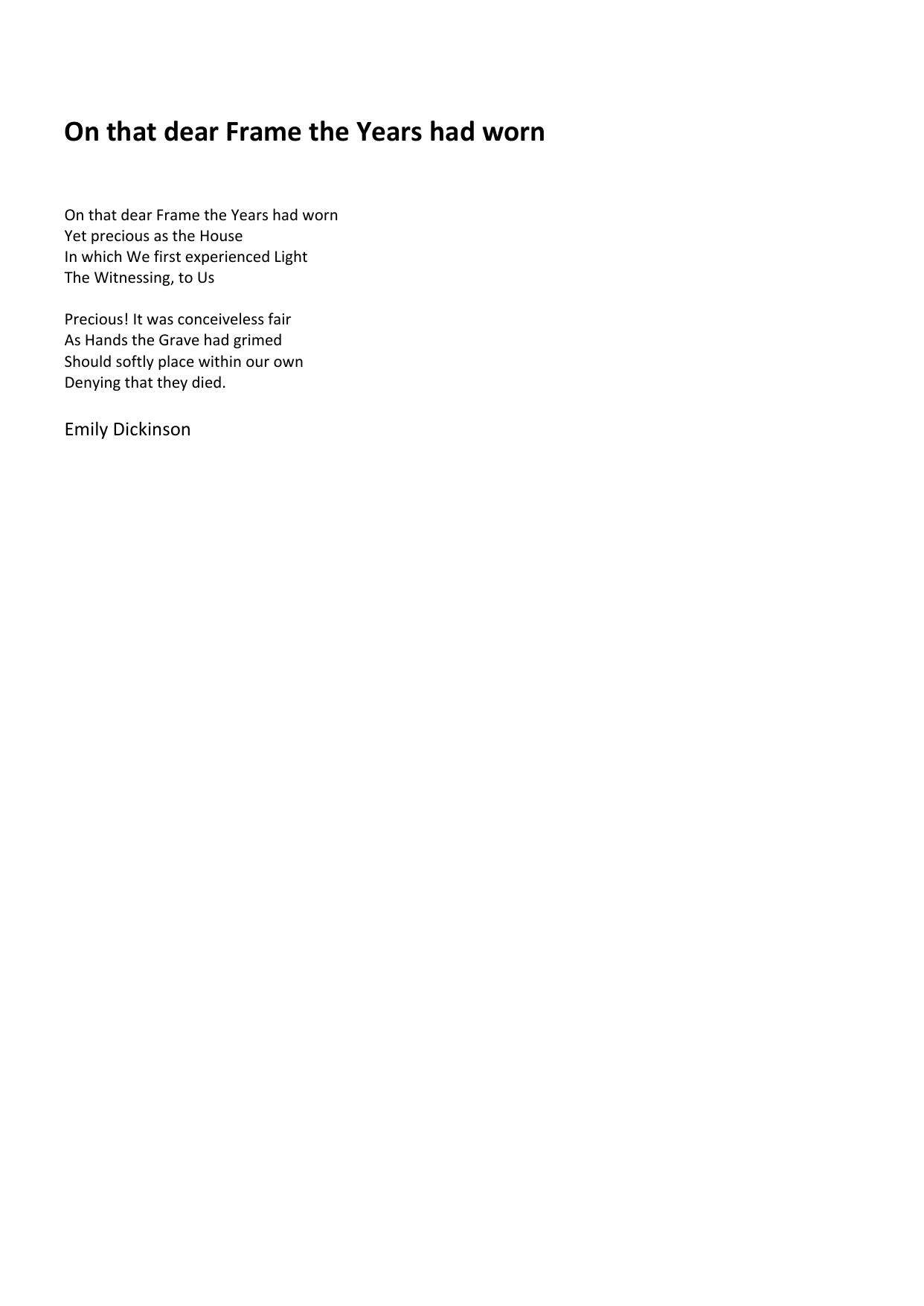 On that dear Frame the Years had worn

On that dear Frame the Years had worn
Yet precious as the House
In which We first experienced Light
The Witnessing, to Us

Precious! It was conceiveless fair
As Hands the Grave had grimed
Should softly place within our own
Denying that they died.

Emily Dickinson